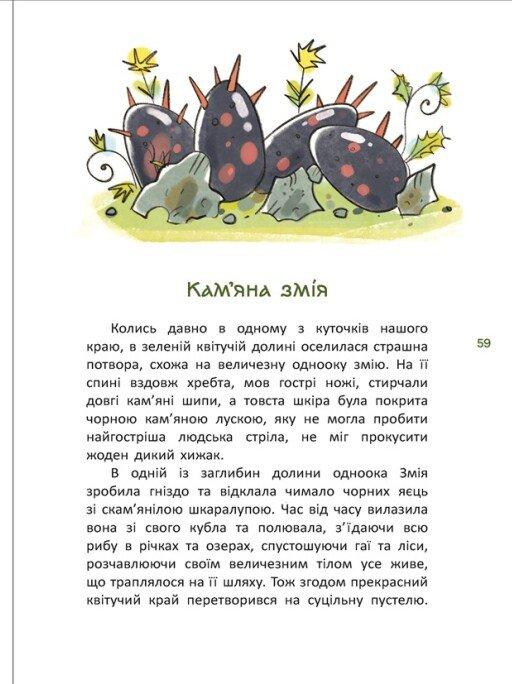 Кам'яна змія

59

Колись давно в одному з куточків нашого краю, в зеленій квітучій долині оселилася страшна потвора, схожа на величезну однооку змію. На її спині вздовж хребта, мов гострі ножі, стирчали довгі кам'яні шипи, а товста шкіра була покрита чорною кам'яною лускою, яку не могла пробити найгостріша людська стріла, не міг прокусити жоден дикий хижак.

В одній із заглибин долини одноока Змія зробила гніздо та відклала чимало чорних яєць зі скам'янілою шкаралупою. Час від часу вилазила вона зі свого кубла та полювала, з'їдаючи всю рибу в річках та озерах, спустошуючи гаї та ліси, розчавлюючи своїм величезним тілом усе живе, що траплялося на її шляху. Тож згодом прекрасний квітучий край перетворився на суцільну пустелю.